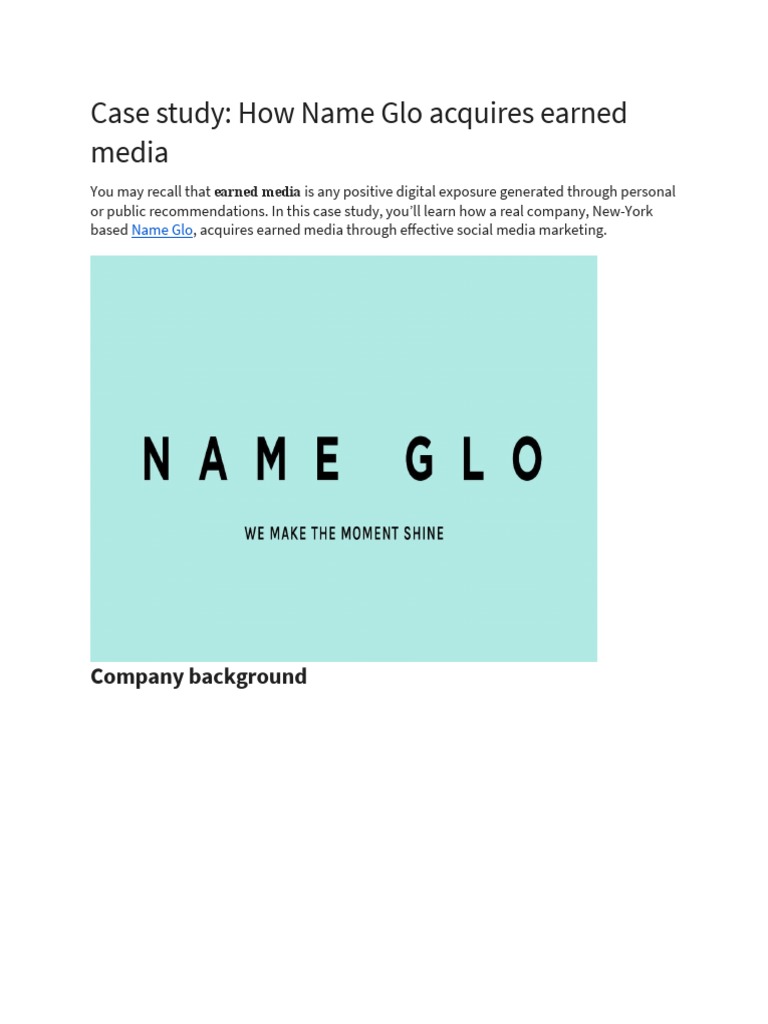 Case study: How Name Glo acquires earned media

You may recall that earned media is any positive digital exposure generated through personal or public recommendations. In this case study, you'll learn how a real company, New-York based Name Glo, acquires earned media through effective social media marketing.

NAME GLO

WE MAKE THE MOMENT SHINE

Company background